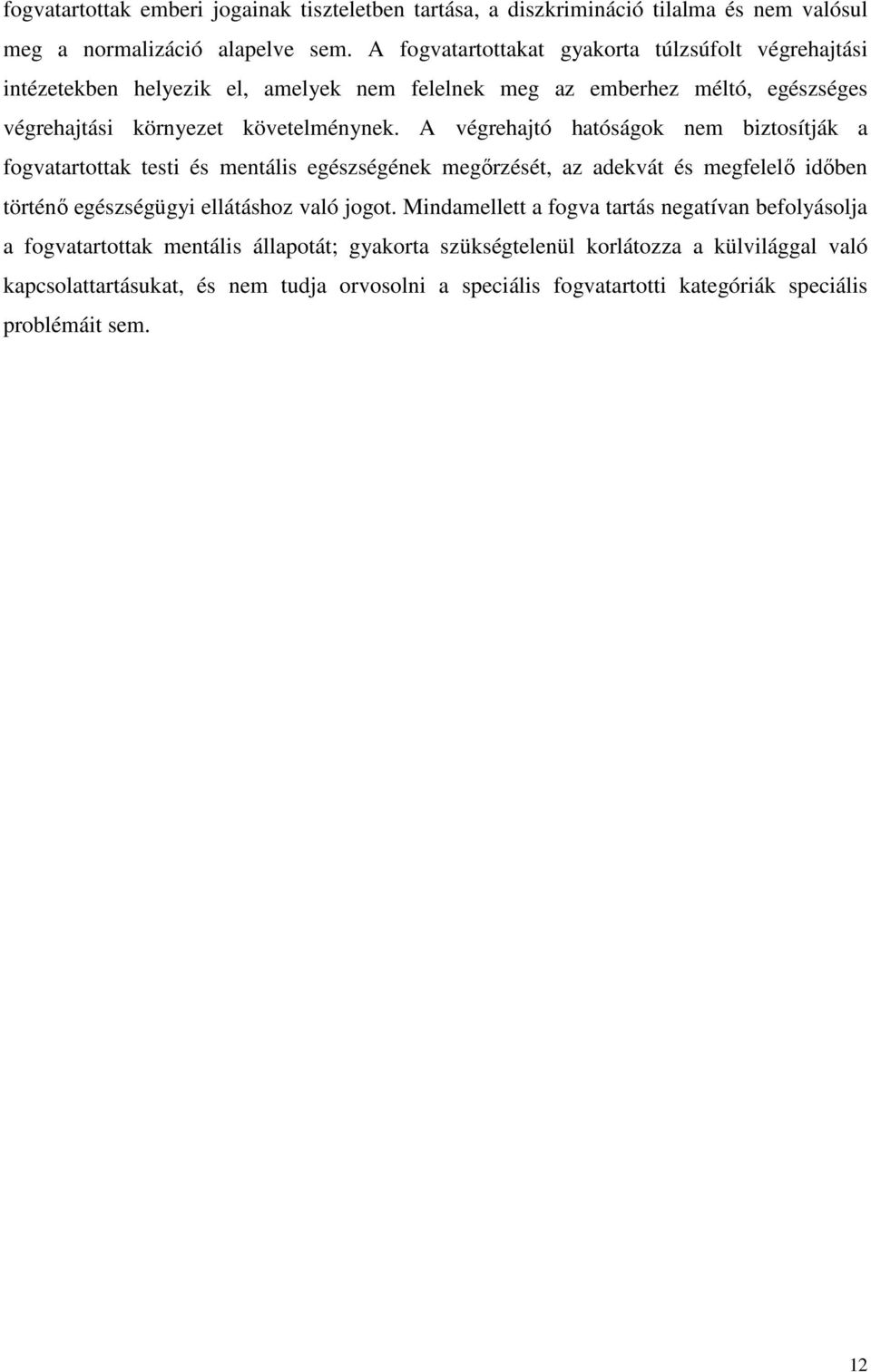 fogvatartottak emberi jogainak tiszteletben tartása, a diszkrimináció tilalma és nem valósul meg a normalizáció alapelve sem. A fogvatartottakat gyakorta túlzsúfolt végrehajtási intézetekben helyezik el, amelyek nem felelnek meg az emberhez méltó, egészséges végrehajtási környezet követelménynek. A végrehajtó hatóságok nem biztosítják a fogvatartottak testi és mentális egészségének megőrzését, az adekvát és megfelelő időben történő egészségügyi ellátáshoz való jogot. Mindamellett a fogva tartás negatívan befolyásolja a fogvatartottak mentális állapotát; gyakorta szükségtelenül korlátozza a külvilággal való kapcsolattartásukat, és nem tudja orvosolni a speciális fogvatartotti kategóriák speciális problémáit sem.

12